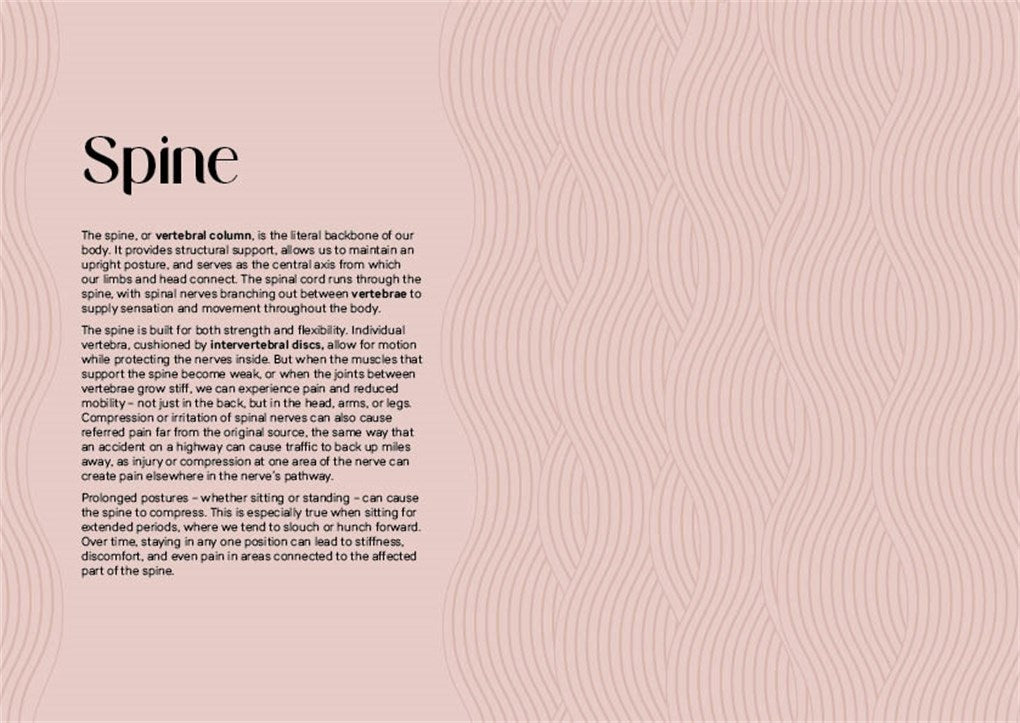 Spine

The spine, or vertebral column, is the literal backbone of our body. It provides structural support, allows us to maintain an upright posture, and serves as the central axis from which our limbs and head connect. The spinal cord runs through the spine, with spinal nerves branching out between vertebrae to supply sensation and movement throughout the body.

The spine is built for both strength and flexibility. Individual vertebra, cushioned by intervertebral discs, allow for motion while protecting the nerves inside. But when the muscles that support the spine become weak, or when the joints between vertebrae grow stiff, we can experience pain and reduced mobility – not just in the back, but in the head, arms, or legs. Compression or irritation of spinal nerves can also cause referred pain far from the original source, the same way that an accident on a highway can cause traffic to back up miles away, as injury or compression at one area of the nerve can create pain elsewhere in the nerve's pathway.

Prolonged postures – whether sitting or standing – can cause the spine to compress. This is especially true when sitting for extended periods, where we tend to slouch or hunch forward. Over time, staying in any one position can lead to stiffness, discomfort, and even pain in areas connected to the affected part of the spine.